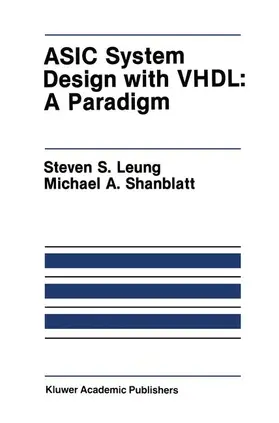 ASIC System Design with VHDL: A Paradigm

Steven S. Leung
Michael A. Shanblatt

Kluwer Academic Publishers